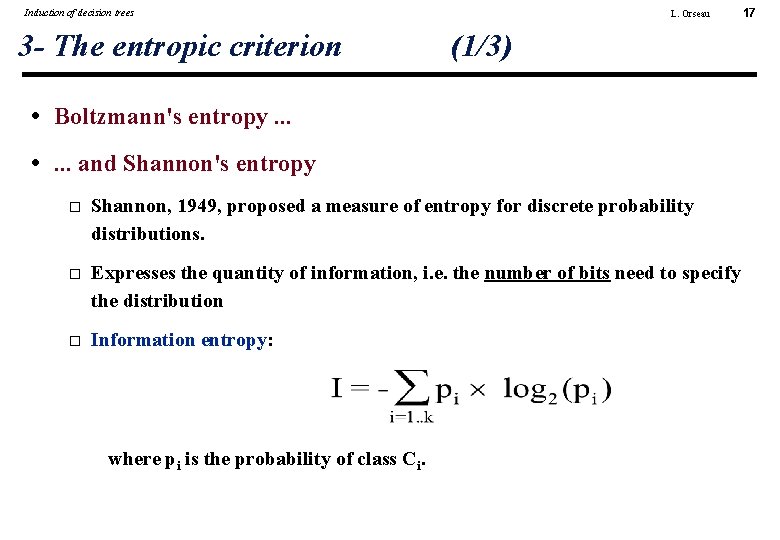 Induction of decision trees L. Orseau 17

3- The entropic criterion (1/3)

• Boltzmann's entropy ...

• ... and Shannon's entropy

☐ Shannon, 1949, proposed a measure of entropy for discrete probability distributions.

☐ Expresses the quantity of information, i.e. the number of bits need to specify the distribution

☐ Information entropy:

$I = -\sum_{i=1..k} p_i \times \log_2(p_i)$

where $p_i$ is the probability of class $C_i$.